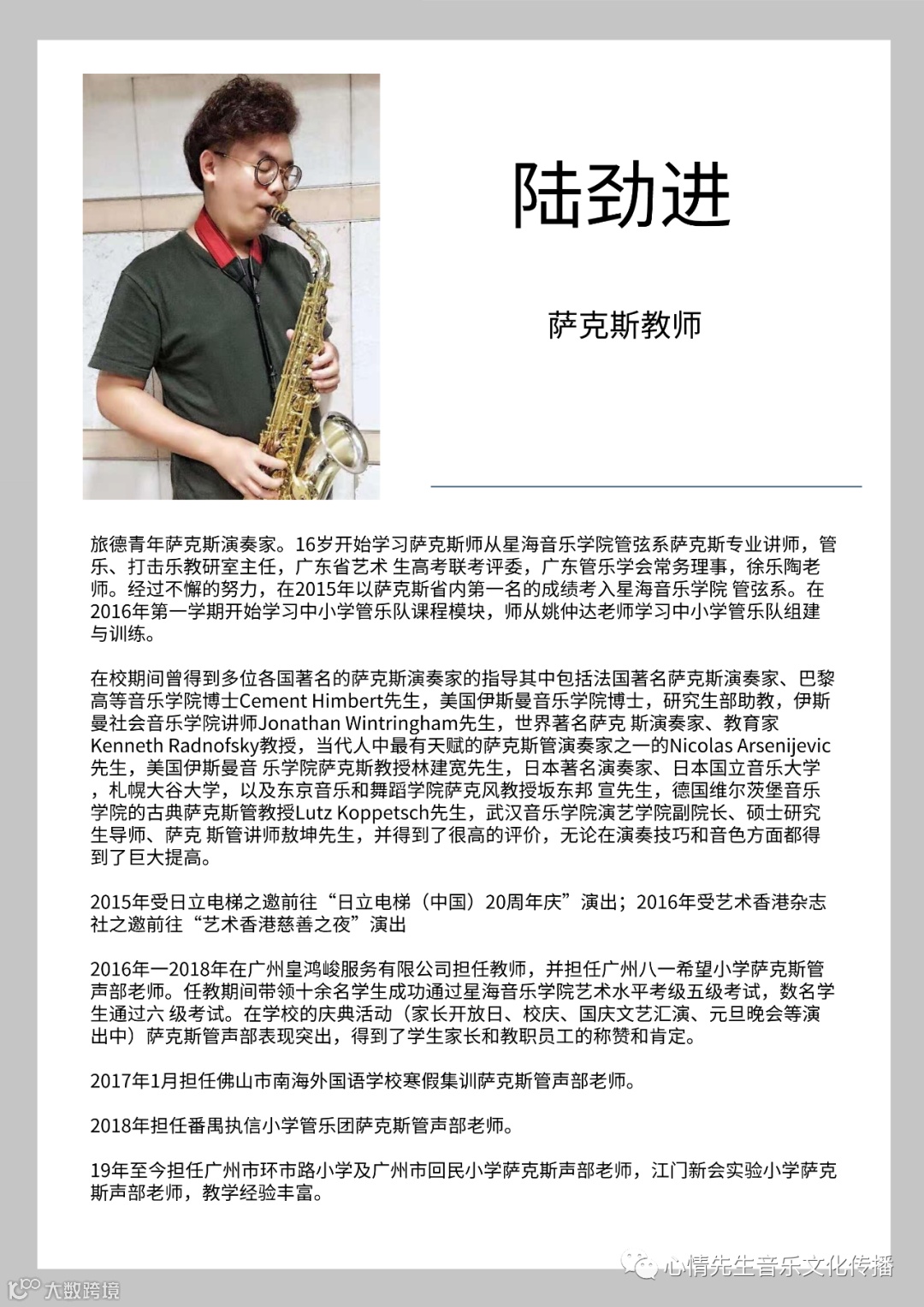 陆劲进

萨克斯教师

旅德青年萨克斯演奏家。16岁开始学习萨克斯师从星海音乐学院管弦系萨克斯专业讲师，管乐、打击乐教研室主任，广东省艺术 生高考联考评委，广东管乐学会常务理事，徐乐陶老师。经过不懈的努力，在2015年以萨克斯省内第一名的成绩考入星海音乐学院 管弦系。在2016年第一学期开始学习中小学管乐队课程模块，师从姚仲达老师学习中小学管乐队组建与训练。

在校期间曾得到多位各国著名的萨克斯演奏家的指导其中包括法国著名萨克斯演奏家、巴黎高等音乐学院博士Cement Himbert先生，美国伊斯曼音乐学院博士，研究生部助教，伊斯曼社会音乐学院讲师Jonathan Wintringham先生，世界著名萨克 斯演奏家、教育家Kenneth Radnofsky教授，当代人中最有天赋的萨克斯管演奏家之一的Nicolas Arsenijevic先生，美国伊斯曼音 乐学院萨克斯教授林建宽先生，日本著名演奏家、日本国立音乐大学，札幌大谷大学，以及东京音乐和舞蹈学院萨克风教授坂东邦 宣先生，德国维尔茨堡音乐学院的古典萨克斯管教授Lutz Koppetsch先生，武汉音乐学院演艺学院副院长、硕士研究生导师、萨克 斯管讲师敖坤先生，并得到了很高的评价，无论在演奏技巧和音色方面都得到了巨大提高。

2015年受日立电梯之邀前往“日立电梯（中国）20周年庆”演出；2016年受艺术香港杂志社之邀前往“艺术香港慈善之夜”演出

2016年一2018年在广州皇鸿峻服务有限公司担任教师，并担任广州八一希望小学萨克斯管声部老师。任教期间带领十余名学生成功通过星海音乐学院艺术水平考级五级考试，数名学生通过六 级考试。在学校的庆典活动（家长开放日、校庆、国庆文艺汇演、元旦晚会等演出中）萨克斯管声部表现突出，得到了学生家长和教职员工的称赞和肯定。

2017年1月担任佛山市南海外国语学校寒假集训萨克斯管声部老师。

2018年担任番禺执信小学管乐团萨克斯管声部老师。

19年至今担任广州市环市路小学及广州市回民小学萨克斯声部老师，江门新会实验小学萨克斯声部老师，教学经验丰富。

心情先生音乐文化传播

大数跨境